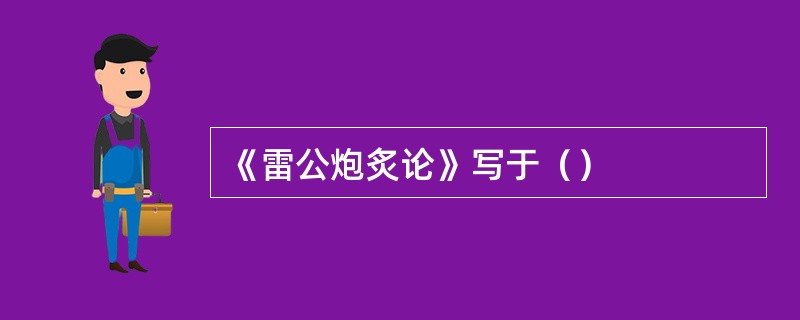 《雷公炮炙论》写于（）